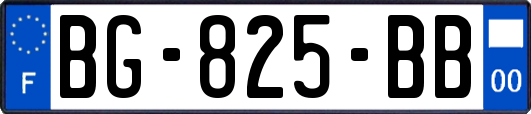 F
BG-825-BB
00